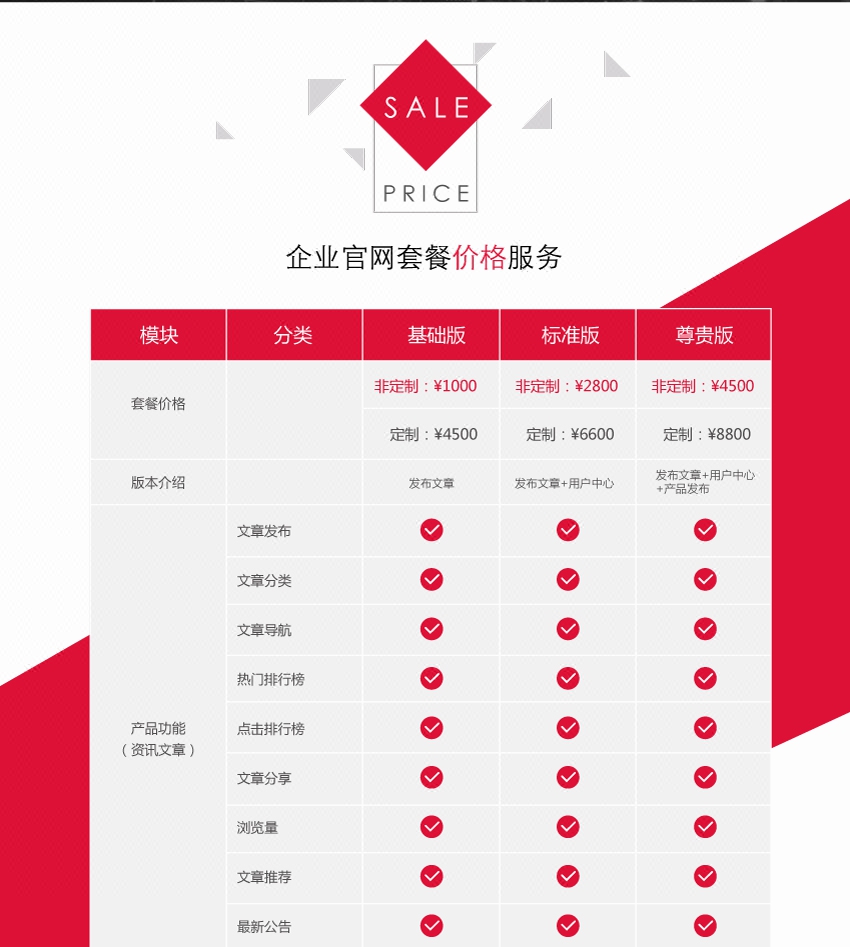 SALE

PRICE

企业官网套餐价格服务

| 模块 | 分类 | 基础版 | 标准版 | 尊贵版 |
|---|---|---|---|---|
| 套餐价格 | | 非定制：¥1000 | 非定制：¥2800 | 非定制：¥4500 |
| | | 定制：¥4500 | 定制：¥6600 | 定制：¥8800 |
| 版本介绍 | | 发布文章 | 发布文章+用户中心 | 发布文章+用户中心+产品发布 |
| 产品功能（资讯文章） | 文章发布 | ✓ | ✓ | ✓ |
| | 文章分类 | ✓ | ✓ | ✓ |
| | 文章导航 | ✓ | ✓ | ✓ |
| | 热门排行榜 | ✓ | ✓ | ✓ |
| | 点击排行榜 | ✓ | ✓ | ✓ |
| | 文章分享 | ✓ | ✓ | ✓ |
| | 浏览量 | ✓ | ✓ | ✓ |
| | 文章推荐 | ✓ | ✓ | ✓ |
| | 最新公告 | ✓ | ✓ | ✓ |